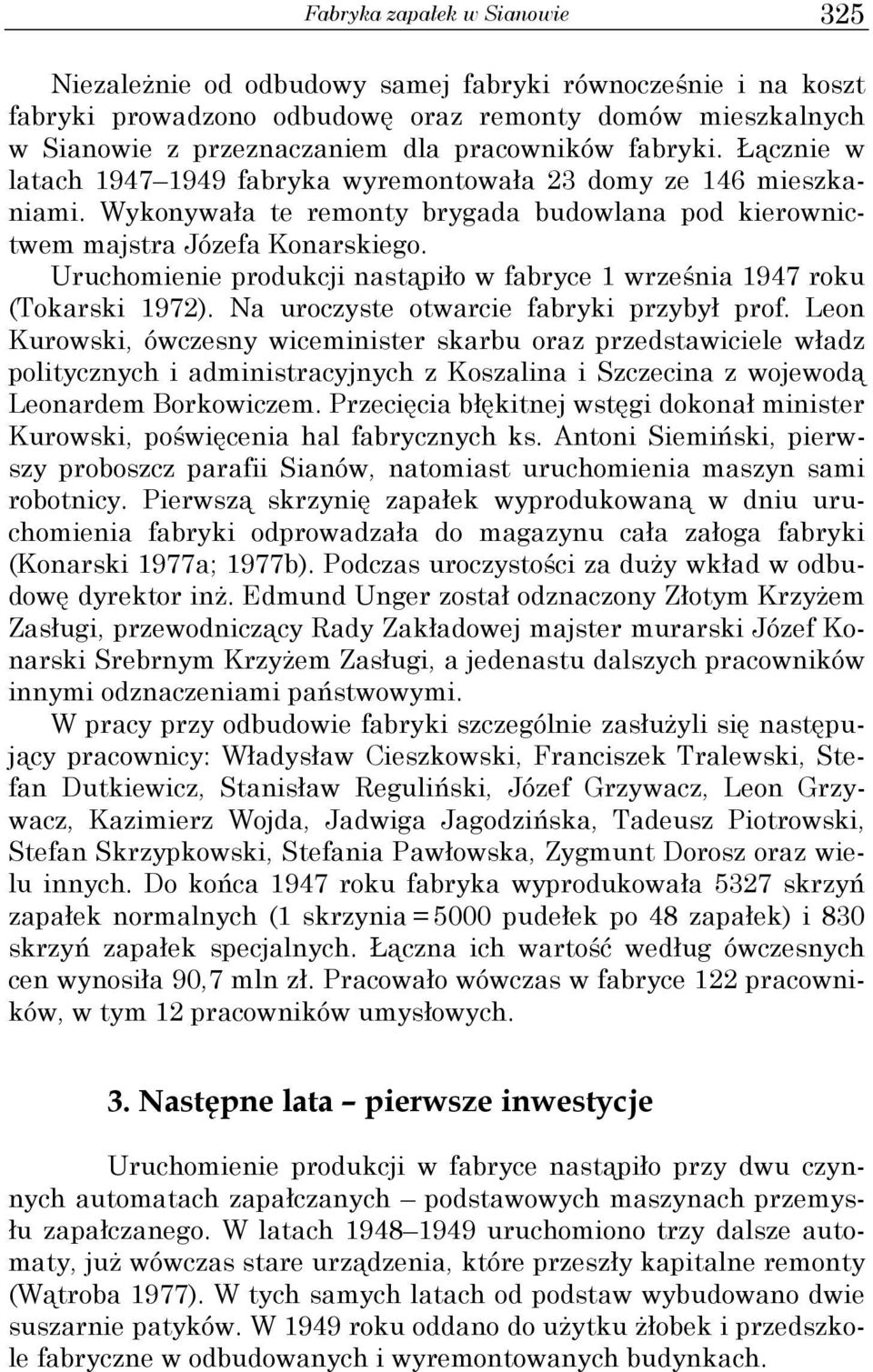 Fabryka zapałek w Sianowie 325

Niezależnie od odbudowy samej fabryki równocześnie i na koszt fabryki prowadzono odbudowę oraz remonty domów mieszkalnych w Sianowie z przeznaczaniem dla pracowników fabryki. Łącznie w latach 1947–1949 fabryka wyremontowała 23 domy ze 146 mieszkaniami. Wykonywała te remonty brygada budowlana pod kierownictwem majstra Józefa Konarskiego.

Uruchomienie produkcji nastąpiło w fabryce 1 września 1947 roku (Tokarski 1972). Na uroczyste otwarcie fabryki przybył prof. Leon Kurowski, ówczesny wiceminister skarbu oraz przedstawiciele władz politycznych i administracyjnych z Koszalina i Szczecina z wojewodą Leonardem Borkowiczem. Przecięcia błękitnej wstęgi dokonał minister Kurowski, poświęcenia hal fabrycznych ks. Antoni Siemiński, pierwszy proboszcz parafii Sianów, natomiast uruchomienia maszyn sami robotnicy. Pierwszą skrzynię zapałek wyprodukowaną w dniu uruchomienia fabryki odprowadzała do magazynu cała załoga fabryki (Konarski 1977a; 1977b). Podczas uroczystości za duży wkład w odbudowę dyrektor inż. Edmund Unger został odznaczony Złotym Krzyżem Zasługi, przewodniczący Rady Zakładowej majster murarski Józef Konarski Srebrnym Krzyżem Zasługi, a jedenastu dalszych pracowników innymi odznaczeniami państwowymi.

W pracy przy odbudowie fabryki szczególnie zasłużyli się następujący pracownicy: Władysław Cieszkowski, Franciszek Tralewski, Stefan Dutkiewicz, Stanisław Reguliński, Józef Grzywacz, Leon Grzywacz, Kazimierz Wojda, Jadwiga Jagodzińska, Tadeusz Piotrowski, Stefan Skrzypkowski, Stefania Pawłowska, Zygmunt Dorosz oraz wielu innych. Do końca 1947 roku fabryka wyprodukowała 5327 skrzyń zapałek normalnych (1 skrzynia = 5000 pudełek po 48 zapałek) i 830 skrzyń zapałek specjalnych. Łączna ich wartość według ówczesnych cen wynosiła 90,7 mln zł. Pracowało wówczas w fabryce 122 pracowników, w tym 12 pracowników umysłowych.

3. Następne lata – pierwsze inwestycje

Uruchomienie produkcji w fabryce nastąpiło przy dwu czynnych automatach zapałczanych – podstawowych maszynach przemysłu zapałczanego. W latach 1948–1949 uruchomiono trzy dalsze automaty, już wówczas stare urządzenia, które przeszły kapitalne remonty (Wątroba 1977). W tych samych latach od podstaw wybudowano dwie suszarnie patyków. W 1949 roku oddano do użytku żłobek i przedszkole fabryczne w odbudowanych i wyremontowanych budynkach.